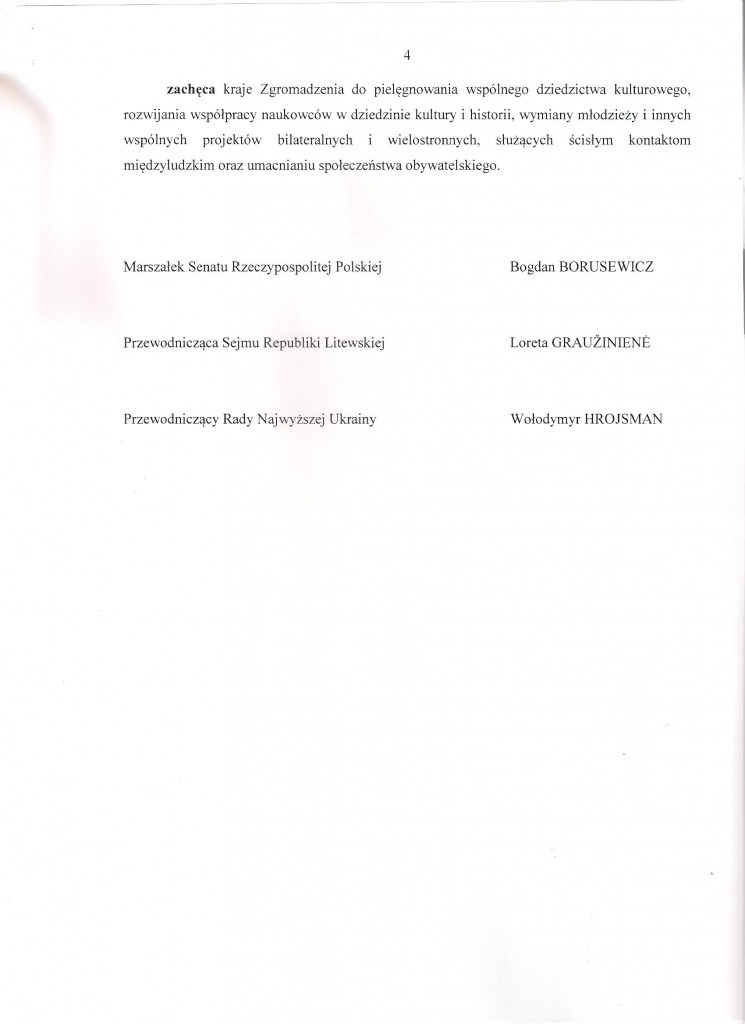 4

zachęca kraje Zgromadzenia do pielęgnowania wspólnego dziedzictwa kulturowego, rozwijania współpracy naukowców w dziedzinie kultury i historii, wymiany młodzieży i innych wspólnych projektów bilateralnych i wielostronnych, służących ścisłym kontaktom międzyludzkim oraz umacnianiu społeczeństwa obywatelskiego.

Marszałek Senatu Rzeczypospolitej Polskiej

Bogdan BORUSEWICZ

Przewodnicząca Sejmu Republiki Litewskiej

Loreta GRAUŽINIENĖ

Przewodniczący Rady Najwyższej Ukrainy

Wołodymyr HROJSMAN